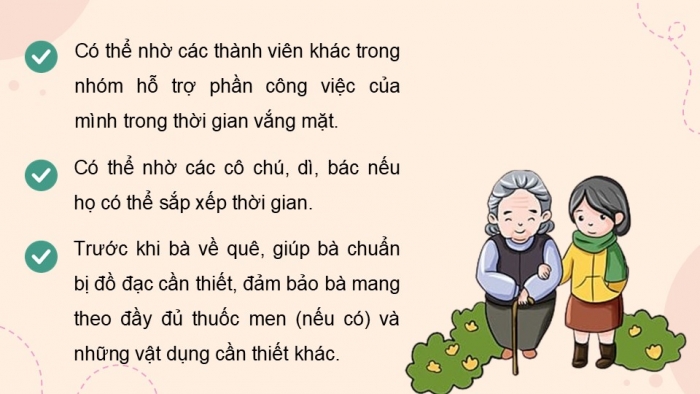 Có thể nhờ các thành viên khác trong nhóm hỗ trợ phần công việc của mình trong thời gian vắng mặt.

Có thể nhờ các cô chú, dì, bác nếu họ có thể sắp xếp thời gian.

Trước khi bà về quê, giúp bà chuẩn bị đồ đạc cần thiết, đảm bảo bà mang theo đầy đủ thuốc men (nếu có) và những vật dụng cần thiết khác.